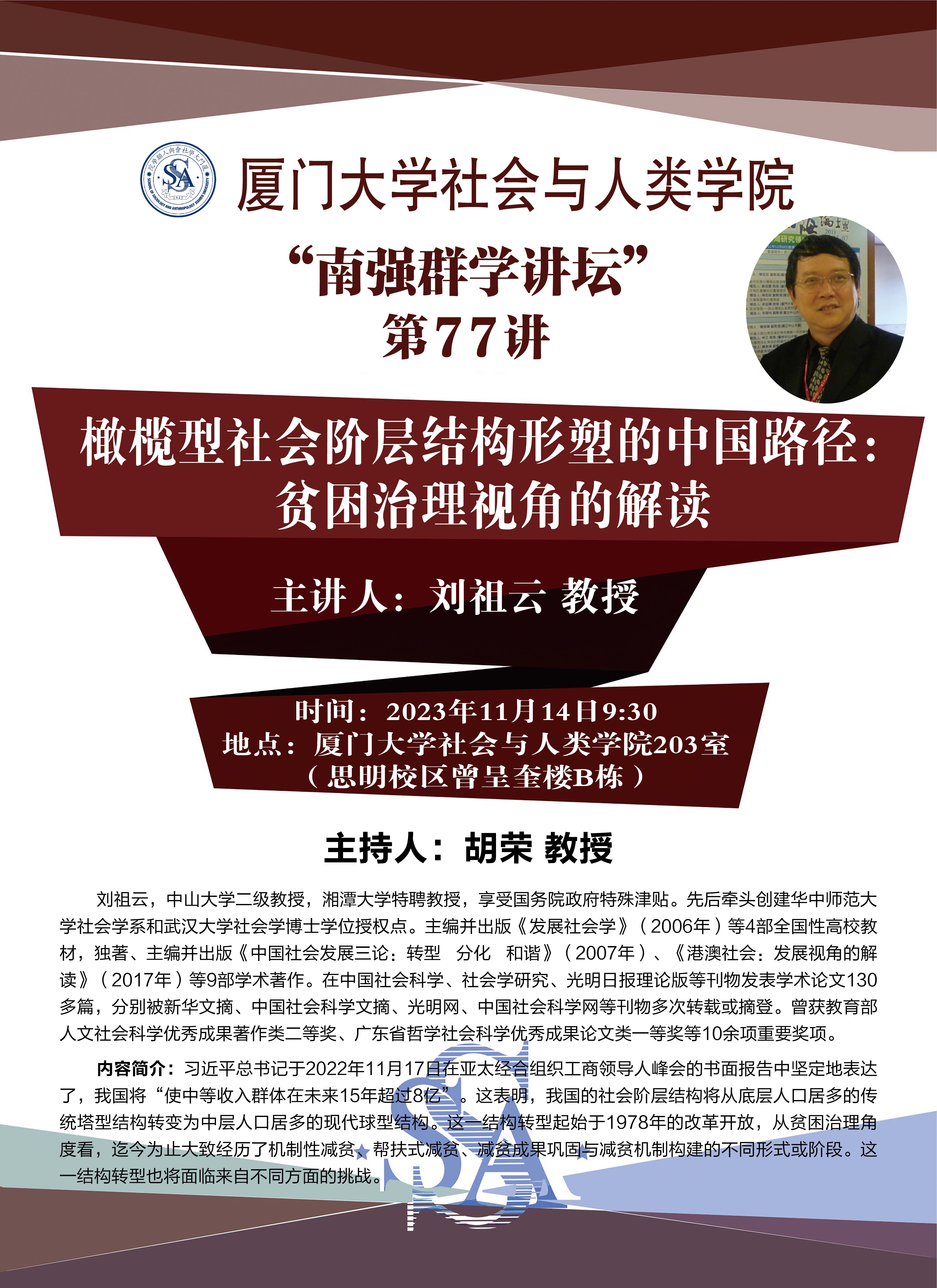 厦门大学社会与人类学院

“南强群学讲坛”
第77讲

橄榄型社会阶层结构形塑的中国路径：
贫困治理视角的解读

主讲人：刘祖云 教授

时间：2023年11月14日9:30
地点：厦门大学社会与人类学院203室
（思明校区曾呈奎楼B栋）

主持人：胡荣 教授

刘祖云，中山大学二级教授，湘潭大学特聘教授，享受国务院政府特殊津贴。先后牵头创建华中师范大学社会学系和武汉大学社会学博士学位授权点。主编并出版《发展社会学》（2006年）等4部全国性高校教材，独著、主编并出版《中国社会发展三论：转型 分化 和谐》（2007年）、《港澳社会：发展视角的解读》（2017年）等9部学术著作。在中国社会科学、社会学研究、光明日报理论版等刊物发表学术论文130多篇，分别被新华文摘、中国社会科学文摘、光明网、中国社会科学网等刊物多次转载或摘登。曾获教育部人文社会科学优秀成果著作类二等奖、广东省哲学社会科学优秀成果论文类一等奖等10余项重要奖项。

内容简介：习近平总书记于2022年11月17日在亚太经合组织工商领导人峰会的书面报告中坚定地表达了，我国将“使中等收入群体在未来15年超过8亿”。这表明，我国的社会阶层结构将从底层人口居多的传统塔型结构转变为中层人口居多的现代球型结构。这一结构转型起始于1978年的改革开放，从贫困治理角度看，迄今为止大致经历了机制性减贫、帮扶式减贫、减贫成果巩固与减贫机制构建的不同形式或阶段。这一结构转型也将面临来自不同方面的挑战。